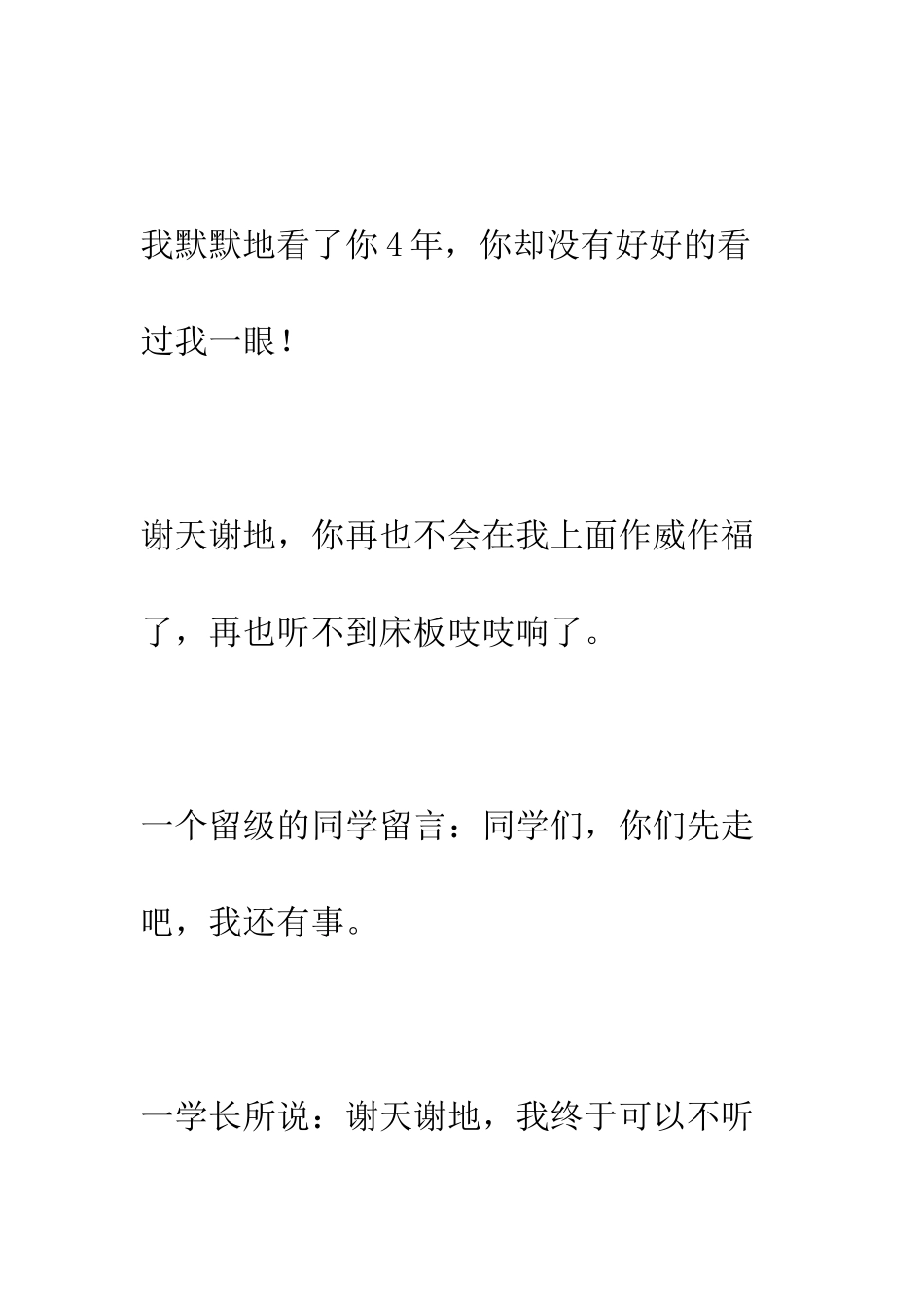 我默默地看了你4年，你却没有好好的看过我一眼！

谢天谢地，你再也不会在我上面作威作福了，再也听不到床板吱吱响了。

一个留级的同学留言：同学们，你们先走吧，我还有事。

一学长所说：谢天谢地，我终于可以不听